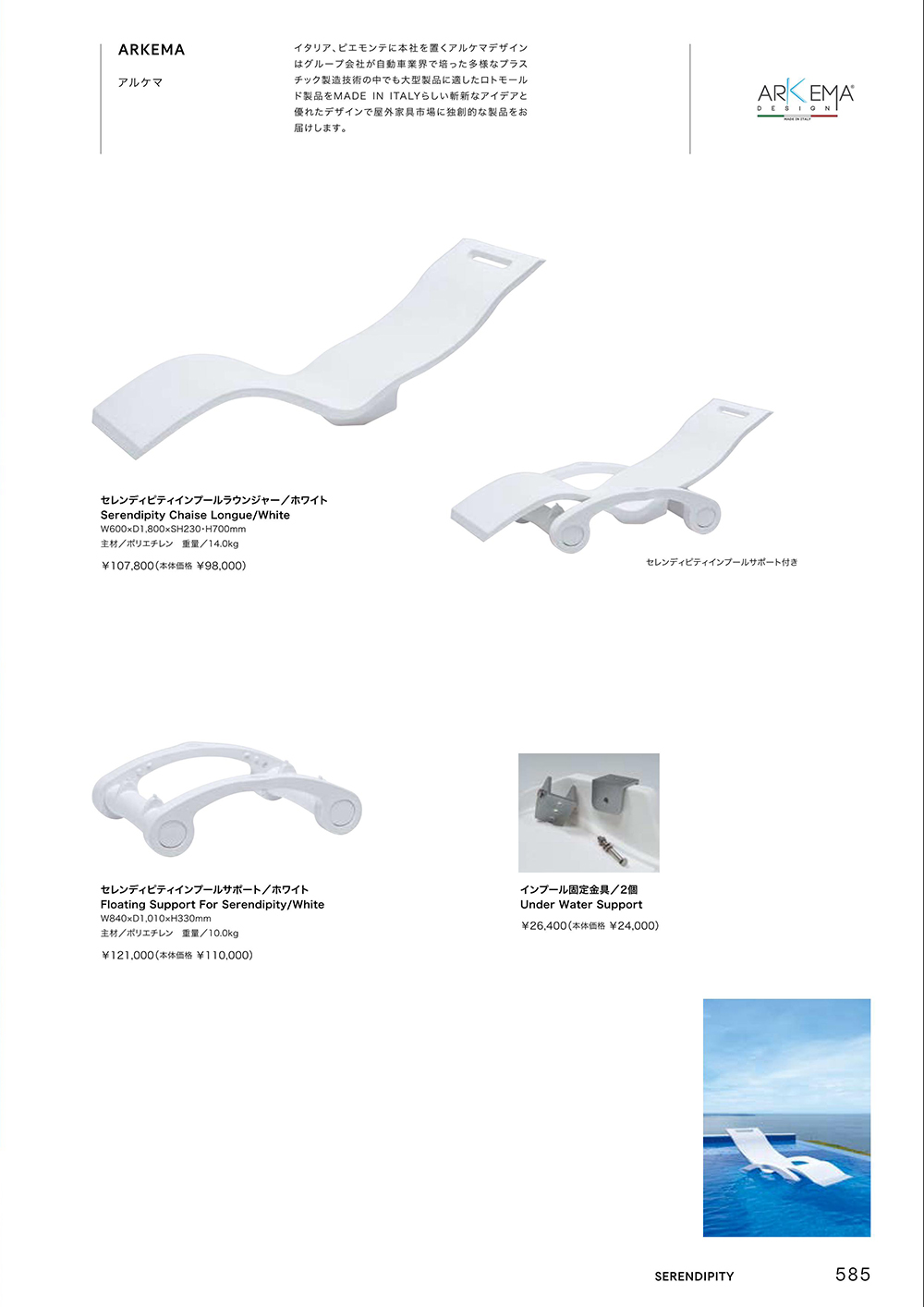 ARKEMA

アルケマ

イタリア、ピエモンテに本社を置くアルケマデザインはグループ会社が自動車業界で培った多様なプラスチック製造技術の中でも大型製品に適したロトモールド製品をMADE IN ITALYらしい斬新なアイデアと優れたデザインで屋外家具市場に独創的な製品をお届けします。

ARKEMA DESIGN MADE IN ITALY

セレンディピティインプールラウンジャー／ホワイト
Serendipity Chaise Longue/White
W600×D1,800×SH230・H700mm
主材／ポリエチレン　重量／14.0kg
¥107,800（本体価格 ¥98,000）

セレンディピティインプールサポート付き

セレンディピティインプールサポート／ホワイト
Floating Support For Serendipity/White
W840×D1,010×H330mm
主材／ポリエチレン　重量／10.0kg
¥121,000（本体価格 ¥110,000）

インプール固定金具／2個
Under Water Support
¥26,400（本体価格 ¥24,000）

SERENDIPITY 585